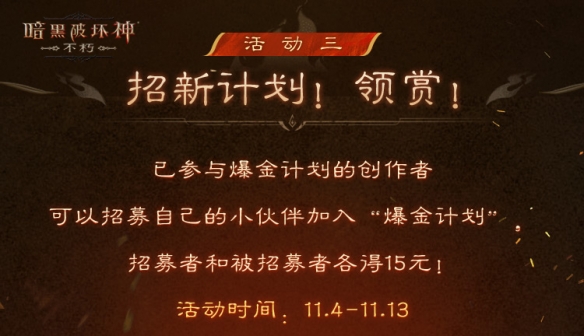 暗黑破坏神
不朽

活动三

招新计划！领赏！

已参与爆金计划的创作者

可以招募自己的小伙伴加入“爆金计划”。

招募者和被招募者各得15元！

活动时间：11.4-11.13